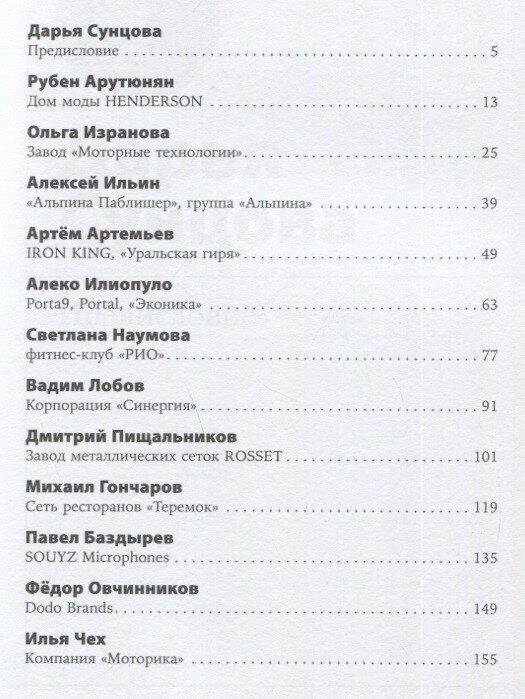 Дарья Сунцова
Предисловие 5

Рубен Арутюнян
Дом моды HENDERSON 13

Ольга Изранова
Завод «Моторные технологии» 25

Алексей Ильин
«Альпина Паблишер», группа «Альпина» 39

Артём Артемьев
IRON KING, «Уральская гиря» 49

Алеко Илиопуло
Porta9, Portal, «Эконика» 63

Светлана Наумова
фитнес-клуб «РИО» 77

Вадим Лобов
Корпорация «Синергия» 91

Дмитрий Пищальников
Завод металлических сеток ROSSET 101

Михаил Гончаров
Сеть ресторанов «Теремок» 119

Павел Баздырев
SOUYZ Microphones 135

Фёдор Овчинников
Dodo Brands 149

Илья Чех
Компания «Моторика» 155